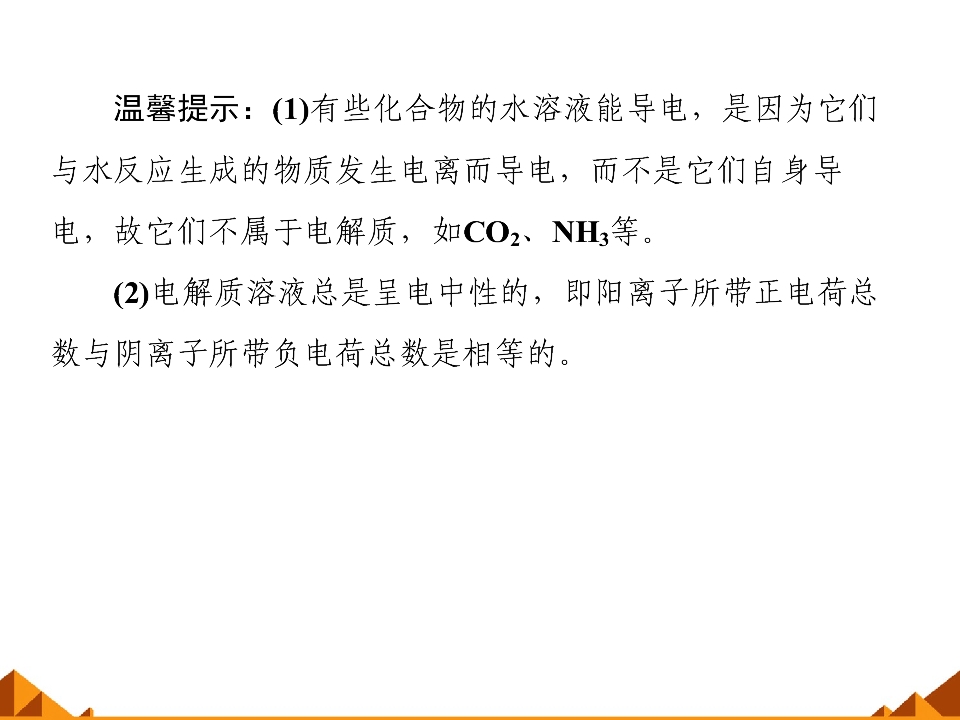 温馨提示：(1)有些化合物的水溶液能导电，是因为它们与水反应生成的物质发生电离而导电，而不是它们自身导电，故它们不属于电解质，如$CO_2$、$NH_3$等。

(2)电解质溶液总是呈电中性的，即阳离子所带正电荷总数与阴离子所带负电荷总数是相等的。